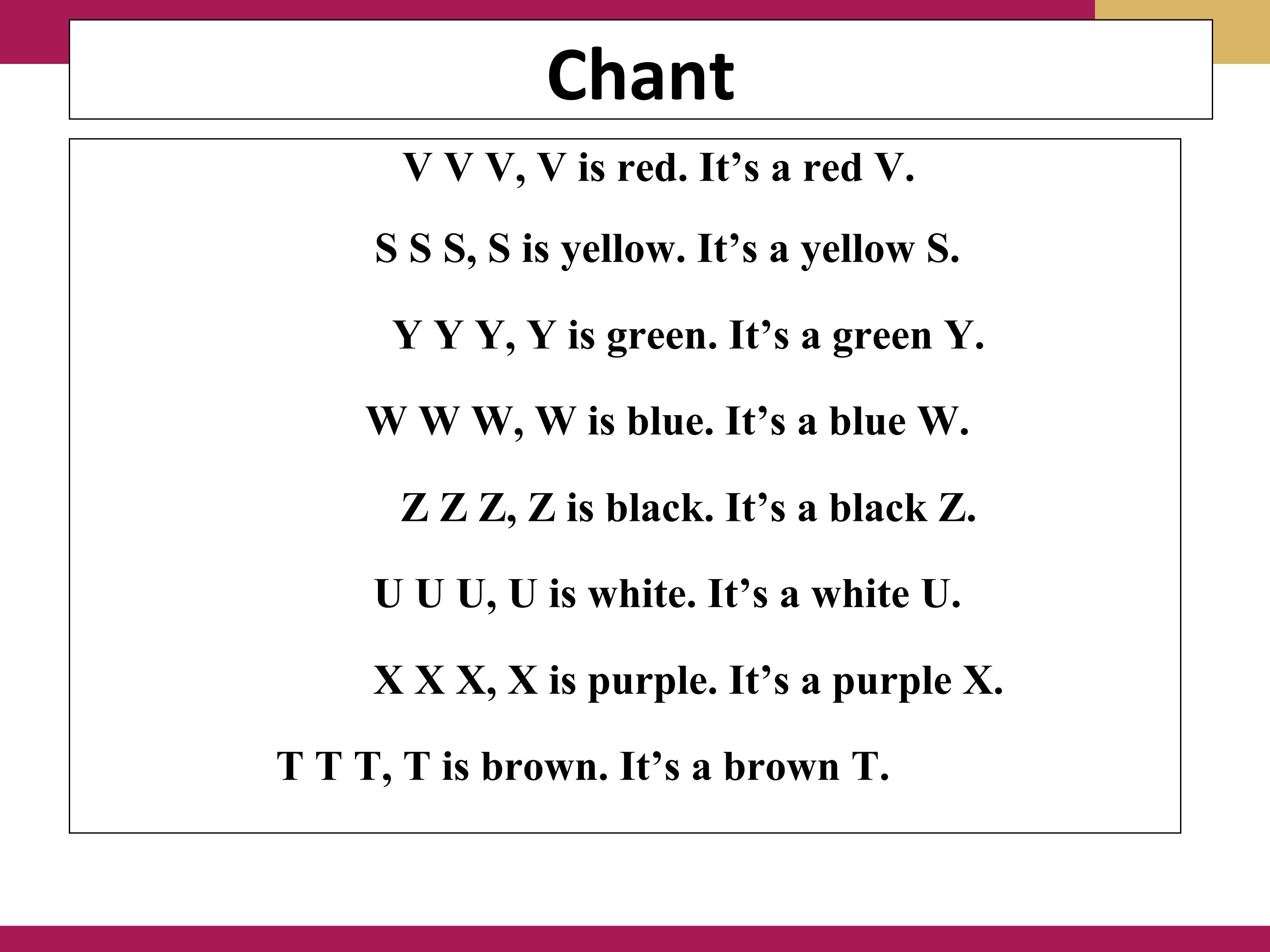 Chant

V V V, V is red. It's a red V.

S S S, S is yellow. It's a yellow S.

Y Y Y, Y is green. It's a green Y.

W W W, W is blue. It's a blue W.

Z Z Z, Z is black. It's a black Z.

U U U, U is white. It's a white U.

X X X, X is purple. It's a purple X.

T T T, T is brown. It's a brown T.